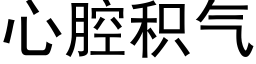 心腔积气